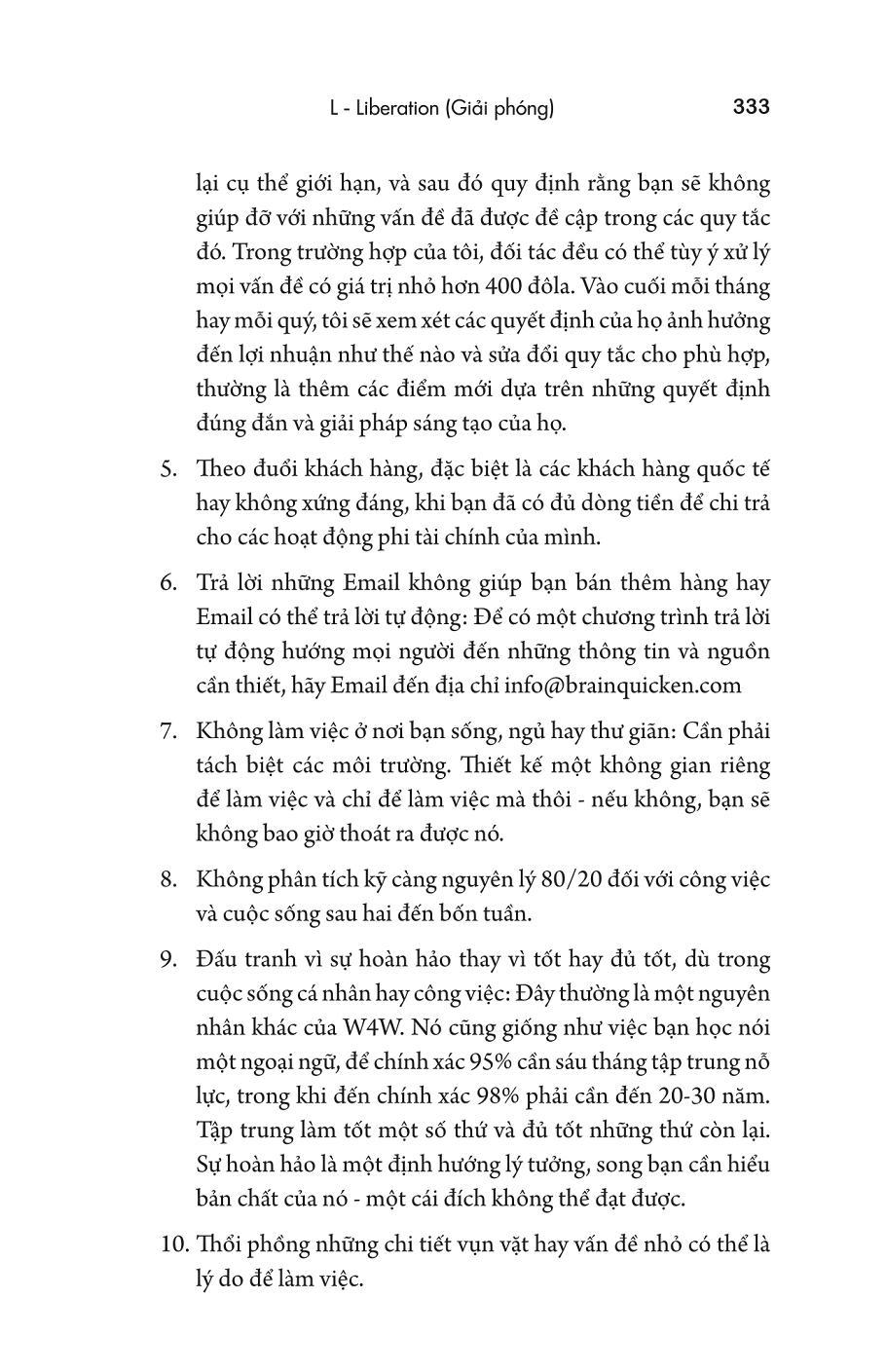 L - Liberation (Giải phóng) 333

lại cụ thể giới hạn, và sau đó quy định rằng bạn sẽ không giúp đỡ với những vấn đề đã được đề cập trong các quy tắc đó. Trong trường hợp của tôi, đối tác đều có thể tùy ý xử lý mọi vấn đề có giá trị nhỏ hơn 400 đôla. Vào cuối mỗi tháng hay mỗi quý, tôi sẽ xem xét các quyết định của họ ảnh hưởng đến lợi nhuận như thế nào và sửa đổi quy tắc cho phù hợp, thường là thêm các điểm mới dựa trên những quyết định đúng đắn và giải pháp sáng tạo của họ.

5. Theo đuổi khách hàng, đặc biệt là các khách hàng quốc tế hay không xứng đáng, khi bạn đã có đủ dòng tiền để chi trả cho các hoạt động phi tài chính của mình.

6. Trả lời những Email không giúp bạn bán thêm hàng hay Email có thể trả lời tự động: Để có một chương trình trả lời tự động hướng mọi người đến những thông tin và nguồn cần thiết, hãy Email đến địa chỉ info@brainquicken.com

7. Không làm việc ở nơi bạn sống, ngủ hay thư giãn: Cần phải tách biệt các môi trường. Thiết kế một không gian riêng để làm việc và chỉ để làm việc mà thôi - nếu không, bạn sẽ không bao giờ thoát ra được nó.

8. Không phân tích kỹ càng nguyên lý 80/20 đối với công việc và cuộc sống sau hai đến bốn tuần.

9. Đấu tranh vì sự hoàn hảo thay vì tốt hay đủ tốt, dù trong cuộc sống cá nhân hay công việc: Đây thường là một nguyên nhân khác của W4W. Nó cũng giống như việc bạn học nói một ngoại ngữ, để chính xác 95% cần sáu tháng tập trung nỗ lực, trong khi đến chính xác 98% phải cần đến 20-30 năm. Tập trung làm tốt một số thứ và đủ tốt những thứ còn lại. Sự hoàn hảo là một định hướng lý tưởng, song bạn cần hiểu bản chất của nó - một cái đích không thể đạt được.

10. Thổi phồng những chi tiết vụn vặt hay vấn đề nhỏ có thể là lý do để làm việc.